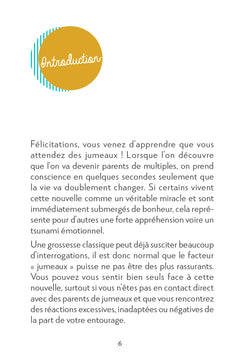 Introduction

Félicitations, vous venez d'apprendre que vous attendez des jumeaux ! Lorsque l'on découvre que l'on va devenir parents de multiples, on prend conscience en quelques secondes seulement que la vie va doublement changer. Si certains vivent cette nouvelle comme un véritable miracle et sont immédiatement submergés de bonheur, cela représente pour d'autres une forte appréhension voire un tsunami émotionnel.

Une grossesse classique peut déjà susciter beaucoup d'interrogations, il est donc normal que le facteur « jumeaux » puisse ne pas être des plus rassurants. Vous pouvez vous sentir bien seuls face à cette nouvelle, surtout si vous n'êtes pas en contact direct avec des parents de jumeaux et que vous rencontrez des réactions excessives, inadaptées ou négatives de la part de votre entourage.

6